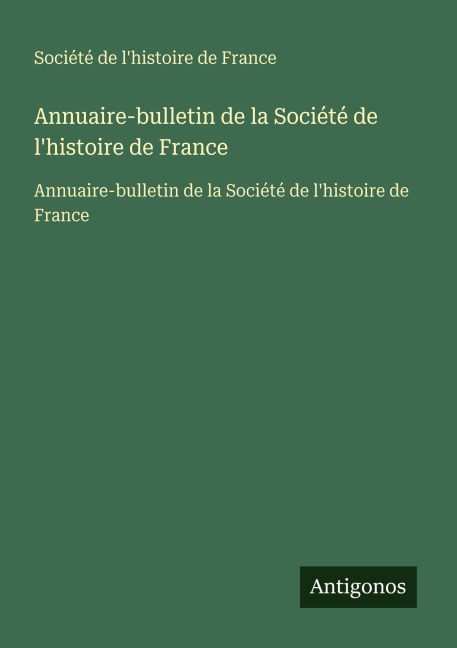 Société de l'histoire de France

Annuaire-bulletin de la Société de l'histoire de France

Annuaire-bulletin de la Société de l'histoire de France

Antigonos